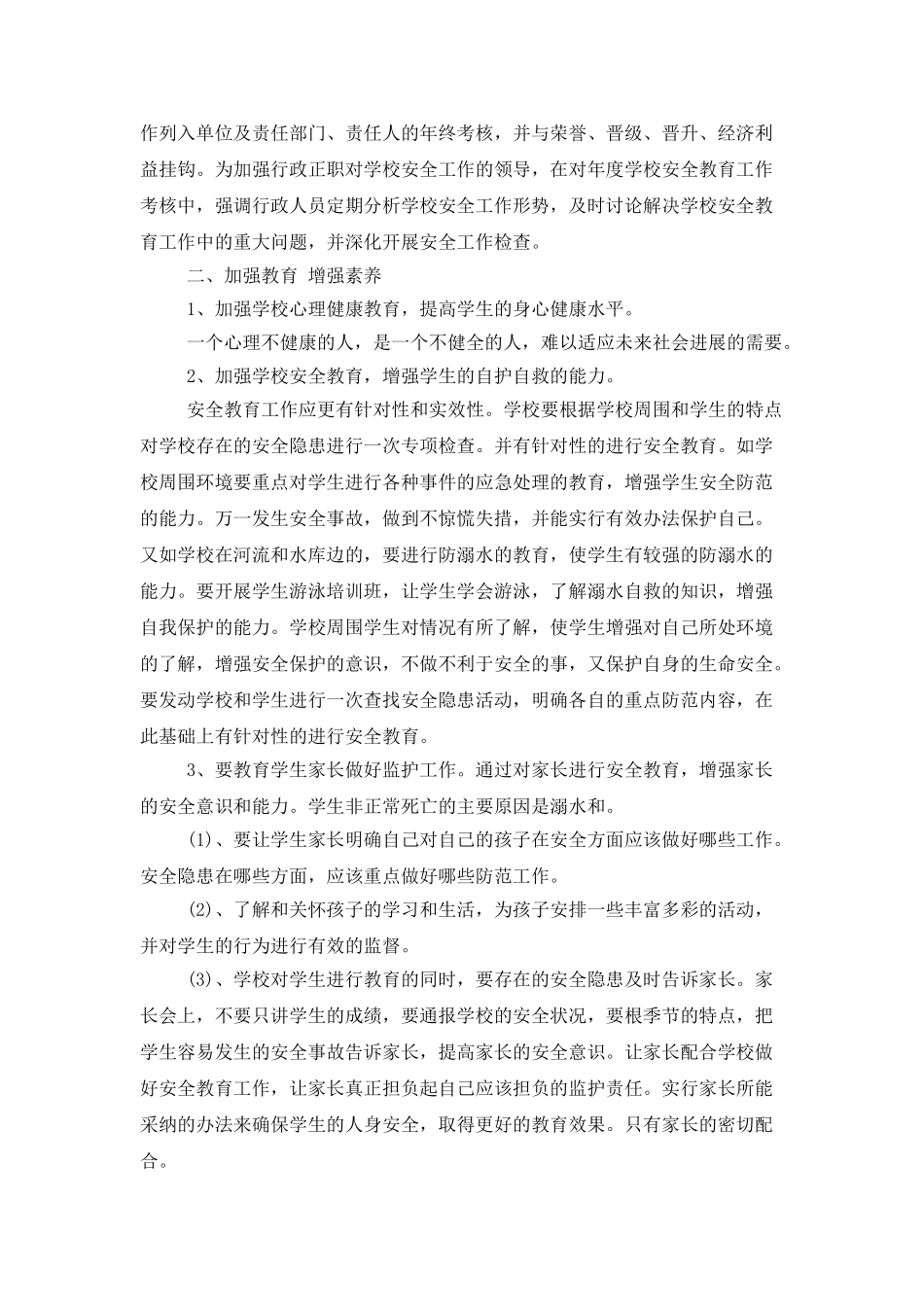 作列入单位及责任部门、责任人的年终考核，并与荣誉、晋级、晋升、经济利益挂钩。为加强行政正职对学校安全工作的领导，在对年度学校安全教育工作考核中，强调行政人员定期分析学校安全工作形势，及时讨论解决学校安全教育工作中的重大问题，并深化开展安全工作检查。

二、加强教育 增强素养

1、加强学校心理健康教育，提高学生的身心健康水平。

一个心理不健康的人，是一个不健全的人，难以适应未来社会进展的需要。

2、加强学校安全教育，增强学生的自护自救的能力。

安全教育工作应更有针对性和实效性。学校要根据学校周围和学生的特点对学校存在的安全隐患进行一次专项检查。并有针对性的进行安全教育。如学校周围环境要重点对学生进行各种事件的应急处理的教育，增强学生安全防范的能力。万一发生安全事故，做到不惊慌失措，并能实行有效办法保护自己。又如学校在河流和水库边的，要进行防溺水的教育，使学生有较强的防溺水的能力。要开展学生游泳培训班，让学生学会游泳，了解溺水自救的知识，增强自我保护的能力。学校周围学生对情况有所了解，使学生增强对自己所处环境的了解，增强安全保护的意识，不做不利于安全的事，又保护自身的生命安全。要发动学校和学生进行一次查找安全隐患活动，明确各自的重点防范内容，在此基础上有针对性的进行安全教育。

3、要教育学生家长做好监护工作。通过对家长进行安全教育，增强家长的安全意识和能力。学生非正常死亡的主要原因是溺水和。

(1)、要让学生家长明确自己对自己的孩子在安全方面应该做好哪些工作。安全隐患在哪些方面，应该重点做好哪些防范工作。

(2)、了解和关怀孩子的学习和生活，为孩子安排一些丰富多彩的活动，并对学生的行为进行有效的监督。

(3)、学校对学生进行教育的同时，要存在的安全隐患及时告诉家长。家长会上，不要只讲学生的成绩，要通报学校的安全状况，要根季节的特点，把学生容易发生的安全事故告诉家长，提高家长的安全意识。让家长配合学校做好安全教育工作，让家长真正担负起自己应该担负的监护责任。实行家长所能采纳的办法来确保学生的人身安全，取得更好的教育效果。只有家长的密切配合。